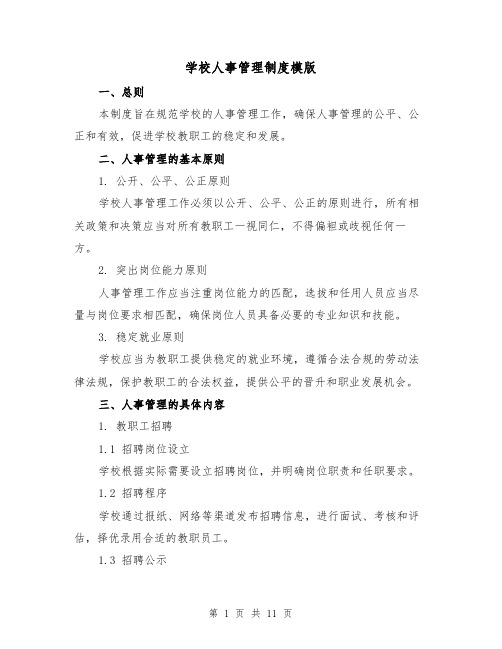 学校人事管理制度模版

一、总则

本制度旨在规范学校的人事管理工作，确保人事管理的公平、公正和有效，促进学校教职工的稳定和发展。

二、人事管理的基本原则

1. 公开、公平、公正原则

学校人事管理工作必须以公开、公平、公正的原则进行，所有相关政策和决策应当对所有教职工一视同仁，不得偏袒或歧视任何一方。

2. 突出岗位能力原则

人事管理工作应当注重岗位能力的匹配，选拔和任用人员应当尽量与岗位要求相匹配，确保岗位人员具备必要的专业知识和技能。

3. 稳定就业原则

学校应当为教职工提供稳定的就业环境，遵循合法合规的劳动法律法规，保护教职工的合法权益，提供公平的晋升和职业发展机会。

三、人事管理的具体内容

1. 教职工招聘

1.1 招聘岗位设立

学校根据实际需要设立招聘岗位，并明确岗位职责和任职要求。

1.2 招聘程序

学校通过报纸、网络等渠道发布招聘信息，进行面试、考核和评估，择优录用合适的教职员工。

1.3 招聘公示

第 1 页 共 11 页